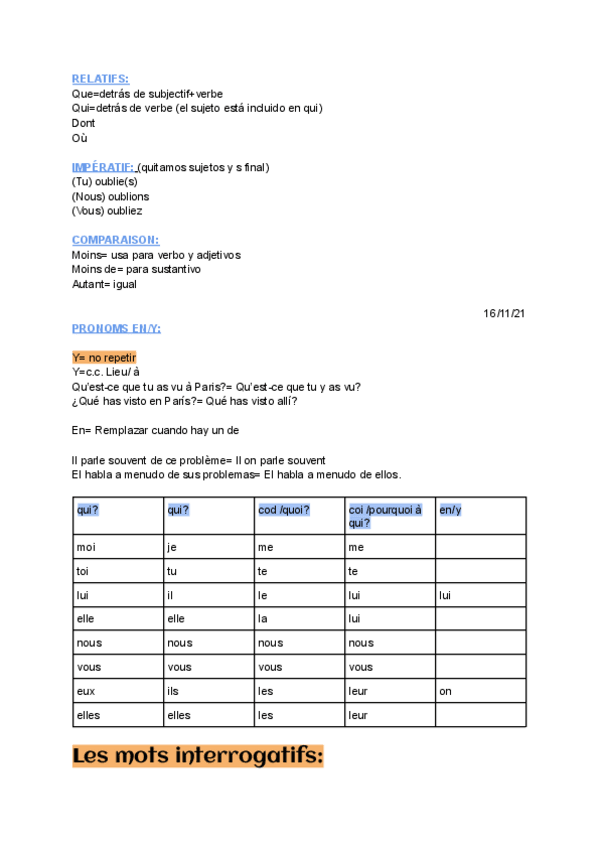 RELATIFS:
Que=detrás de subjectif+verbe
Qui=detrás de verbe (el sujeto está incluido en qui)
Dont
Où

IMPÉRATIF: (quitamos sujetos y s final)
(Tu) oublie(s)
(Nous) oublions
(Vous) oubliez

COMPARAISON:
Moins= usa para verbo y adjetivos
Moins de= para sustantivo
Autant= igual

16/11/21

PRONOMS EN/Y:

Y= no repetir
Y=c.c. Lieu/ à
Qu'est-ce que tu as vu à Paris?= Qu'est-ce que tu y as vu?
¿Qué has visto en París?= Qué has visto allí?

En= Remplazar cuando hay un de

Il parle souvent de ce problème= Il on parle souvent
El habla a menudo de sus problemas= El habla a menudo de ellos.

| qui? | qui? | cod /quoi? | coi /pourquoi à qui? | en/y |
|---|---|---|---|---|
| moi | je | me | me | |
| toi | tu | te | te | |
| lui | il | le | lui | lui |
| elle | elle | la | lui | |
| nous | nous | nous | nous | |
| vous | vous | vous | vous | |
| eux | ils | les | leur | on |
| elles | elles | les | leur | |

Les mots interrogatifs: